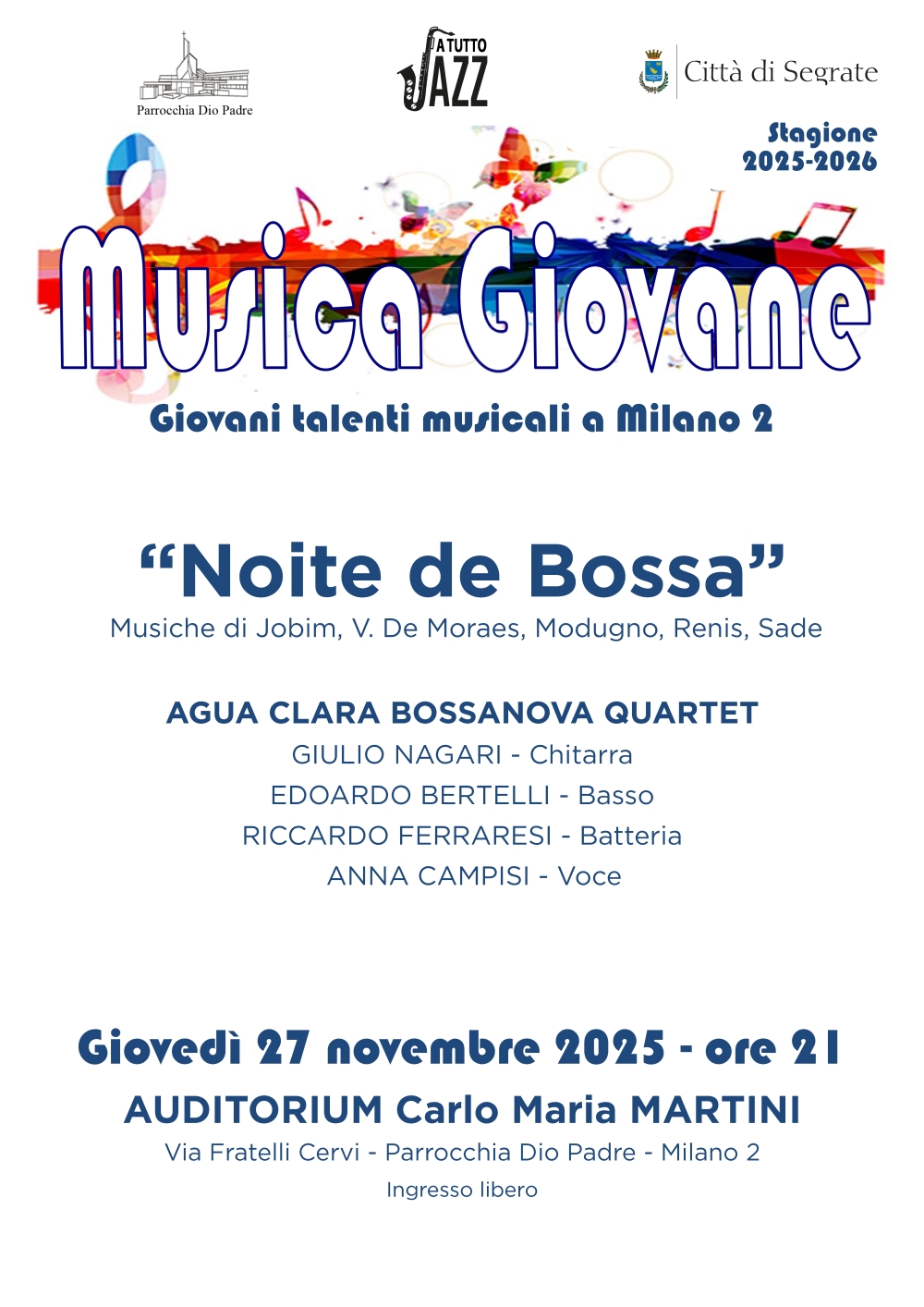 Parrocchia Dio Padre

A TUTTO JAZZ

Città di Segrate

Stagione
2025-2026

Musica Giovane

Giovani talenti musicali a Milano 2

"Noite de Bossa"

Musiche di Jobim, V. De Moraes, Modugno, Renis, Sade

AGUA CLARA BOSSANOVA QUARTET
GIULIO NAGARI - Chitarra
EDOARDO BERTELLI - Basso
RICCARDO FERRARESI - Batteria
ANNA CAMPISI - Voce

Giovedì 27 novembre 2025 - ore 21
AUDITORIUM Carlo Maria MARTINI
Via Fratelli Cervi - Parrocchia Dio Padre - Milano 2
Ingresso libero